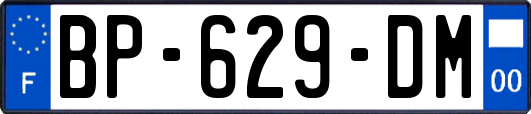 F
BP-629-DM
00